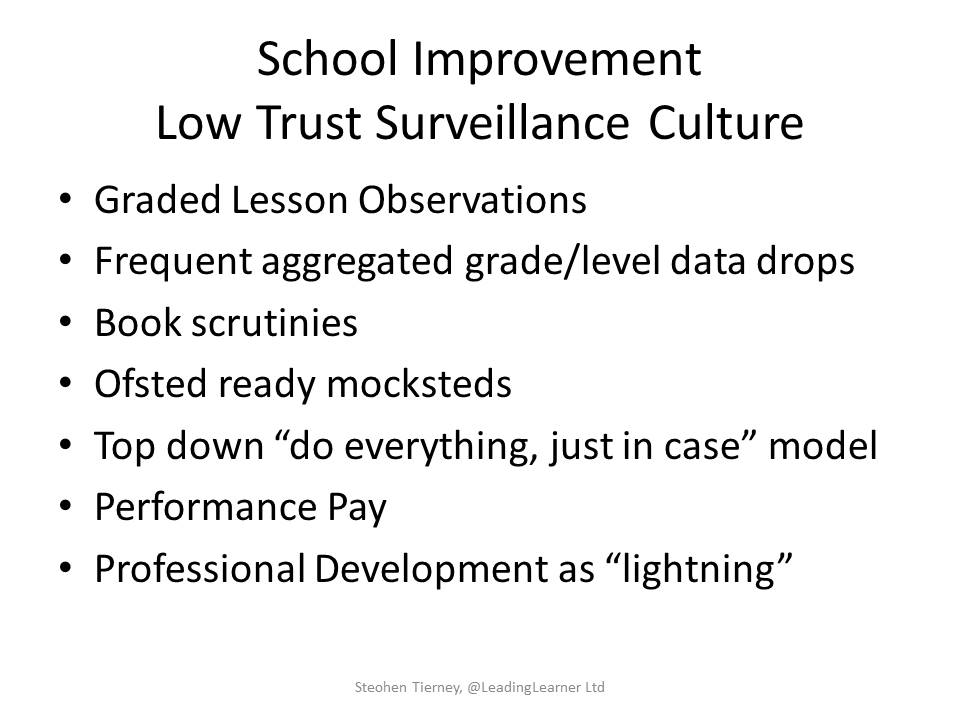 School Improvement
Low Trust Surveillance Culture

• Graded Lesson Observations
• Frequent aggregated grade/level data drops
• Book scrutinies
• Ofsted ready mocksteds
• Top down "do everything, just in case" model
• Performance Pay
• Professional Development as "lightning"

Steohen Tierney, @LeadingLearner Ltd